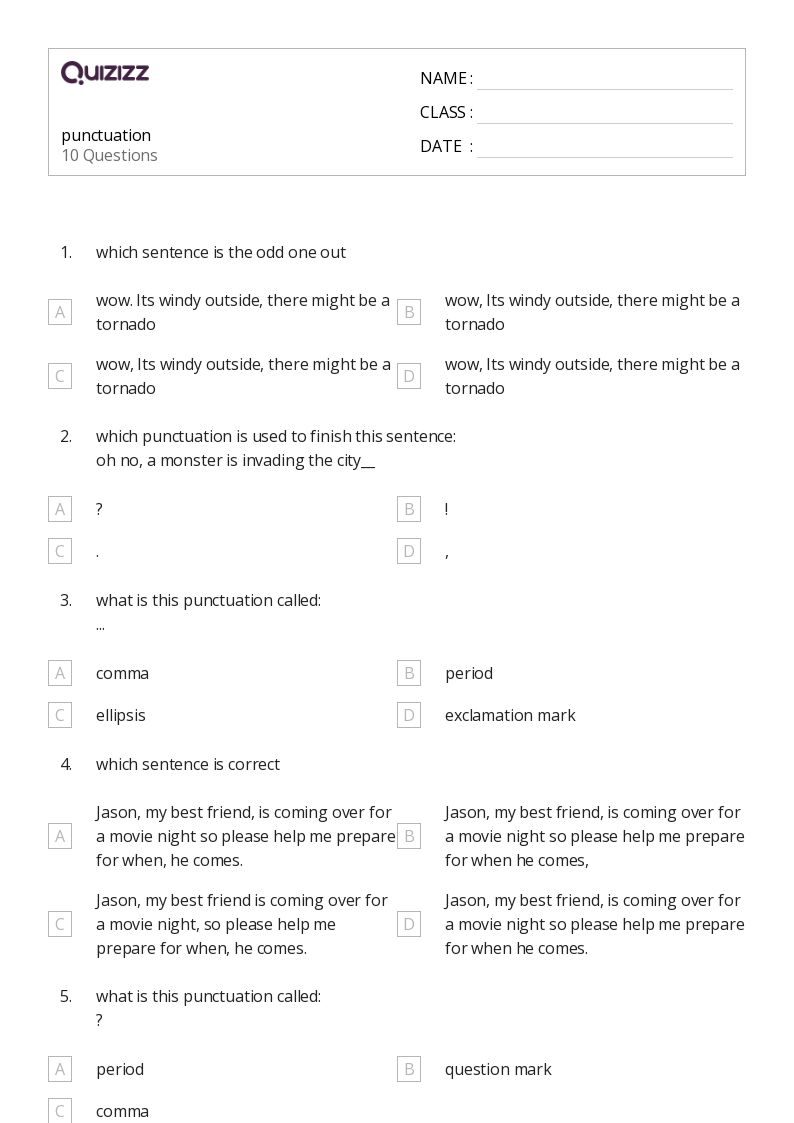 QUIZIZZ

punctuation
10 Questions

NAME :
CLASS :
DATE :

1. which sentence is the odd one out

A wow. Its windy outside, there might be a tornado
B wow, Its windy outside, there might be a tornado
C wow, Its windy outside, there might be a tornado
D wow, Its windy outside, there might be a tornado

2. which punctuation is used to finish this sentence:
oh no, a monster is invading the city__

A ?
B !
C .
D ,

3. what is this punctuation called:
...

A comma
B period
C ellipsis
D exclamation mark

4. which sentence is correct

A Jason, my best friend, is coming over for a movie night so please help me prepare for when, he comes.
B Jason, my best friend, is coming over for a movie night so please help me prepare for when he comes,
C Jason, my best friend is coming over for a movie night, so please help me prepare for when, he comes.
D Jason, my best friend, is coming over for a movie night so please help me prepare for when he comes.

5. what is this punctuation called:
?

A period
B question mark
C comma